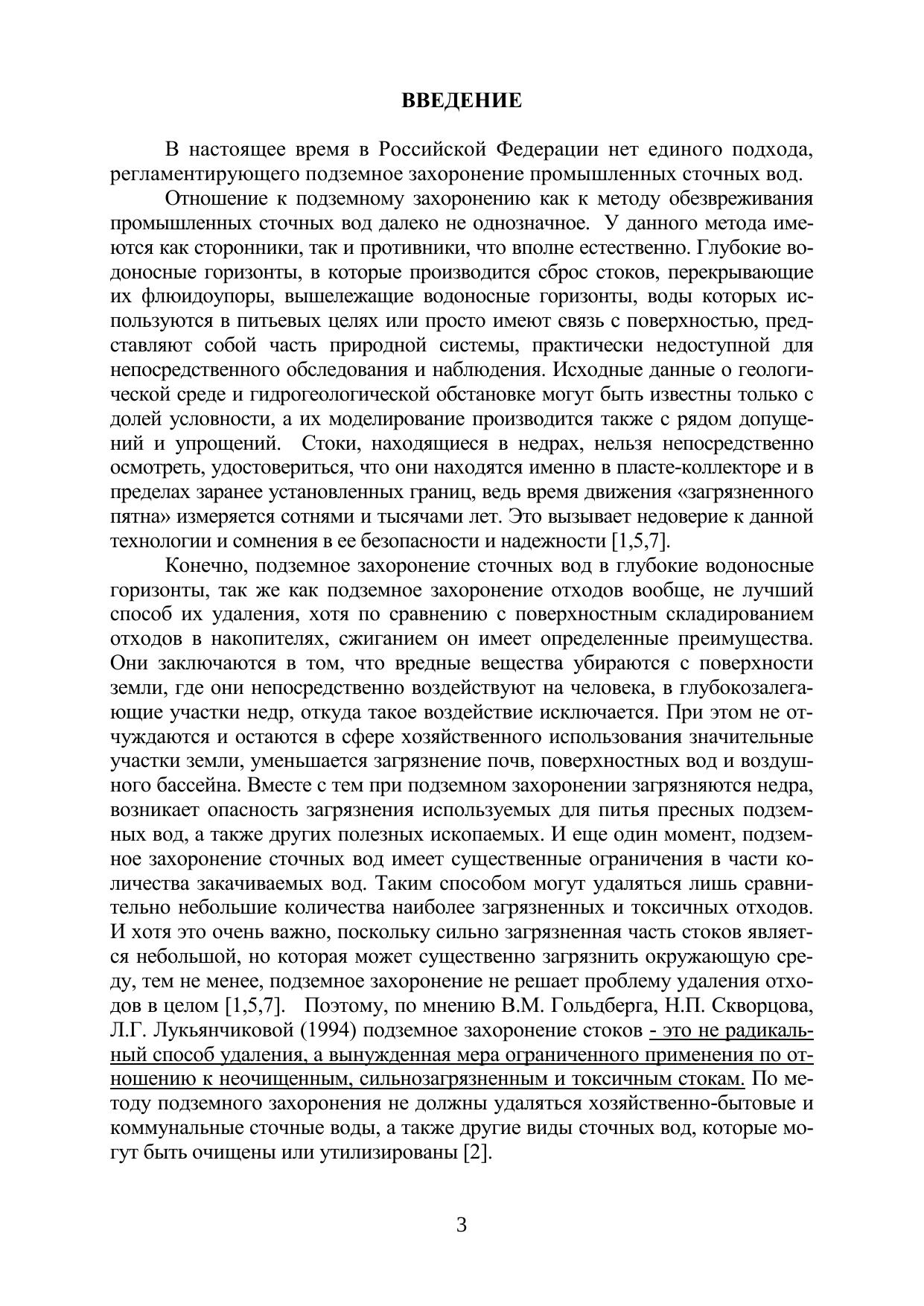 ВВЕДЕНИЕ

В настоящее время в Российской Федерации нет единого подхода, регламентирующего подземное захоронение промышленных сточных вод.

Отношение к подземному захоронению как к методу обезвреживания промышленных сточных вод далеко не однозначное. У данного метода имеются как сторонники, так и противники, что вполне естественно. Глубокие водоносные горизонты, в которые производится сброс стоков, перекрывающие их флюидоупоры, вышележащие водоносные горизонты, воды которых используются в питьевых целях или просто имеют связь с поверхностью, представляют собой часть природной системы, практически недоступной для непосредственного обследования и наблюдения. Исходные данные о геологической среде и гидрогеологической обстановке могут быть известны только с долей условности, а их моделирование производится также с рядом допущений и упрощений. Стоки, находящиеся в недрах, нельзя непосредственно осмотреть, удостовериться, что они находятся именно в пласте-коллекторе и в пределах заранее установленных границ, ведь время движения «загрязненного пятна» измеряется сотнями и тысячами лет. Это вызывает недоверие к данной технологии и сомнения в ее безопасности и надежности [1,5,7].

Конечно, подземное захоронение сточных вод в глубокие водоносные горизонты, так же как подземное захоронение отходов вообще, не лучший способ их удаления, хотя по сравнению с поверхностным складированием отходов в накопителях, сжиганием он имеет определенные преимущества. Они заключаются в том, что вредные вещества убираются с поверхности земли, где они непосредственно воздействуют на человека, в глубокозалегающие участки недр, откуда такое воздействие исключается. При этом не отчуждаются и остаются в сфере хозяйственного использования значительные участки земли, уменьшается загрязнение почв, поверхностных вод и воздушного бассейна. Вместе с тем при подземном захоронении загрязняются недра, возникает опасность загрязнения используемых для питья пресных подземных вод, а также других полезных ископаемых. И еще один момент, подземное захоронение сточных вод имеет существенные ограничения в части количества закачиваемых вод. Таким способом могут удаляться лишь сравнительно небольшие количества наиболее загрязненных и токсичных отходов. И хотя это очень важно, поскольку сильно загрязненная часть стоков является небольшой, но которая может существенно загрязнить окружающую среду, тем не менее, подземное захоронение не решает проблему удаления отходов в целом [1,5,7]. Поэтому, по мнению В.М. Гольдберга, Н.П. Скворцова, Л.Г. Лукьянчиковой (1994) подземное захоронение стоков - это не радикальный способ удаления, а вынужденная мера ограниченного применения по отношению к неочищенным, сильнозагрязненным и токсичным стокам. По методу подземного захоронения не должны удаляться хозяйственно-бытовые и коммунальные сточные воды, а также другие виды сточных вод, которые могут быть очищены или утилизированы [2].

3